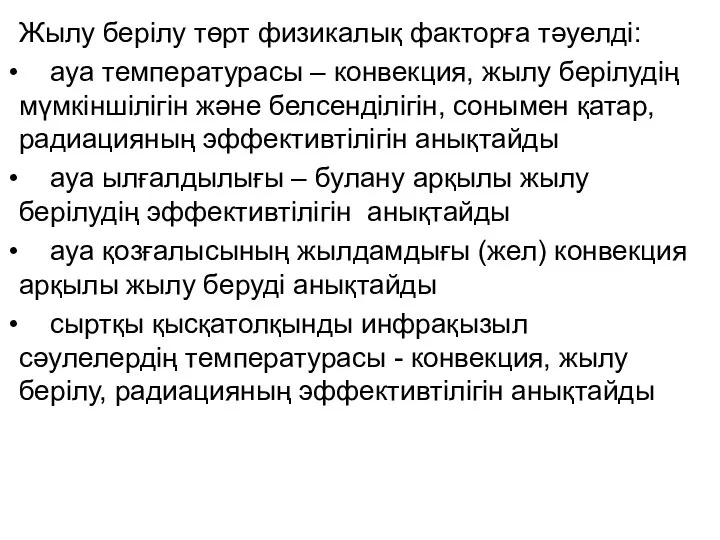 Жылу берілу төрт физикалық факторға тәуелді:

• ауа температурасы – конвекция, жылу берілудің мүмкіншілігін және белсенділігін, сонымен қатар, радиацияның эффективтілігін анықтайды

• ауа ылғалдылығы – булану арқылы жылу берілудің эффективтілігін анықтайды

• ауа қозғалысының жылдамдығы (жел) конвекция арқылы жылу беруді анықтайды

• сыртқы қысқатолқынды инфрақызыл сәулелердің температурасы - конвекция, жылу берілу, радиацияның эффективтілігін анықтайды